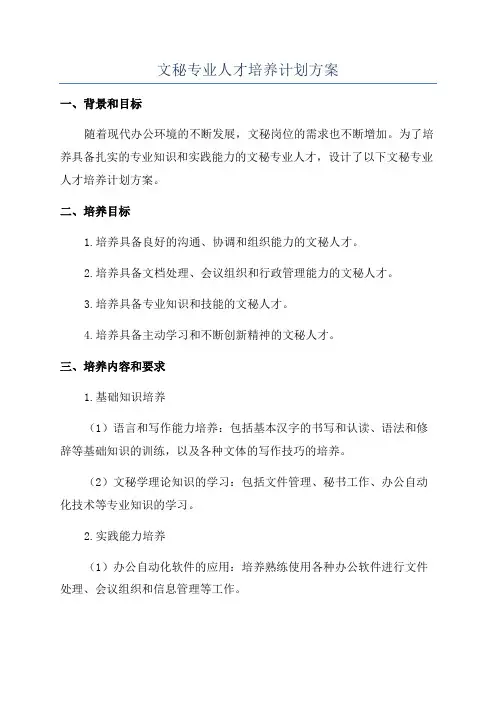 文秘专业人才培养计划方案

一、背景和目标

随着现代办公环境的不断发展，文秘岗位的需求也不断增加。为了培养具备扎实的专业知识和实践能力的文秘专业人才，设计了以下文秘专业人才培养计划方案。

二、培养目标

1.培养具备良好的沟通、协调和组织能力的文秘人才。

2.培养具备文档处理、会议组织和行政管理能力的文秘人才。

3.培养具备专业知识和技能的文秘人才。

4.培养具备主动学习和不断创新精神的文秘人才。

三、培养内容和要求

1.基础知识培养

（1）语言和写作能力培养：包括基本汉字的书写和认读、语法和修辞等基础知识的训练，以及各种文体的写作技巧的培养。

（2）文秘学理论知识的学习：包括文件管理、秘书工作、办公自动化技术等专业知识的学习。

2.实践能力培养

（1）办公自动化软件的应用：培养熟练使用各种办公软件进行文件处理、会议组织和信息管理等工作。